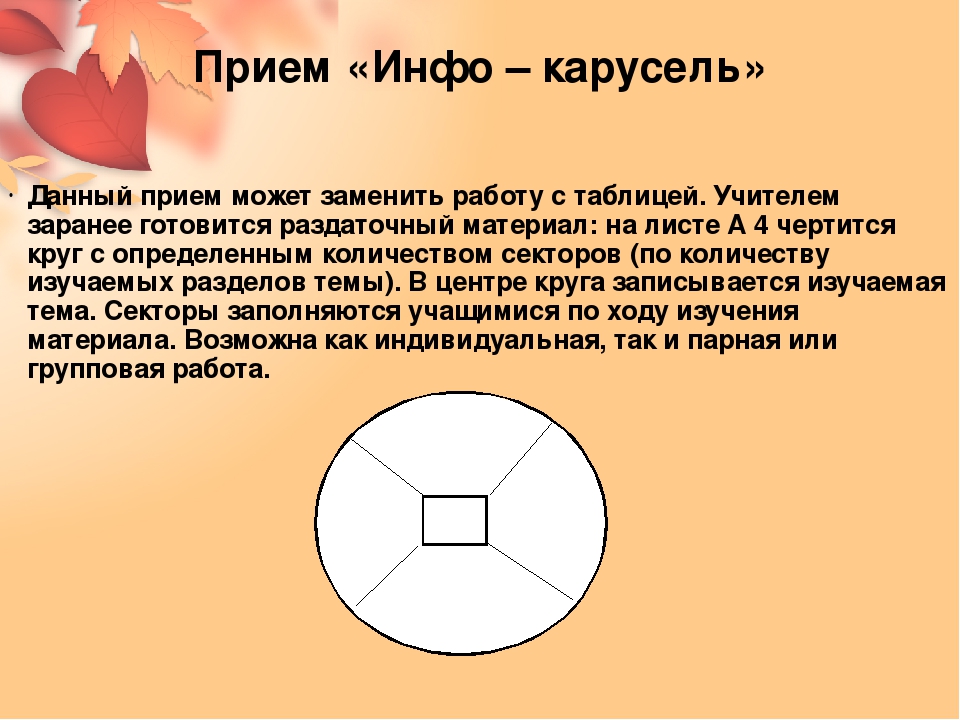 Прием «Инфо – карусель»

Данный прием может заменить работу с таблицей. Учителем заранее готовится раздаточный материал: на листе А 4 чертится круг с определенным количеством секторов (по количеству изучаемых разделов темы). В центре круга записывается изучаемая тема. Секторы заполняются учащимися по ходу изучения материала. Возможна как индивидуальная, так и парная или групповая работа.